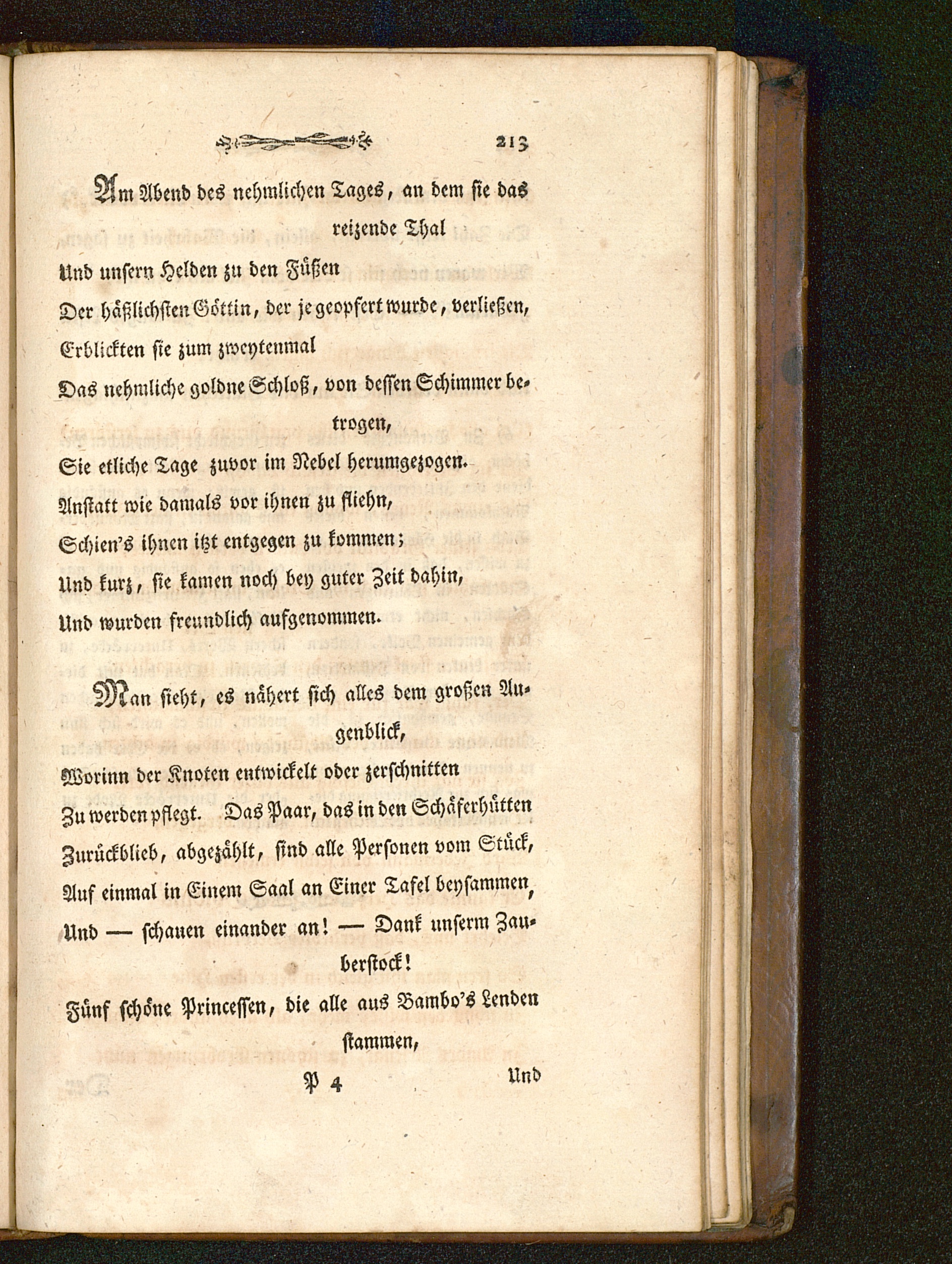 213

Am Abend des nehmlichen Tages, an dem sie das reizende Thal
Und unsern Helden zu den Füßen
Der häßlichsten Göttin, der je geopfert wurde, verließen,
Erblickten sie zum zweytenmal
Das nehmliche goldne Schloß, von dessen Schimmer betrogen,
Sie etliche Tage zuvor im Nebel herumgezogen.
Anstatt wie damals vor ihnen zu fliehn,
Schien's ihnen itzt entgegen zu kommen;
Und kurz, sie kamen noch bey guter Zeit dahin,
Und wurden freundlich aufgenommen.

Man sieht, es nähert sich alles dem großen Augenblick,
Worinn der Knoten entwickelt oder zerschnitten
Zu werden pflegt. Das Paar, das in den Schäferhütten
Zurückblieb, abgezählt, sind alle Personen vom Stück,
Auf einmal in Einem Saal an Einer Tafel beysammen,
Und — schauen einander an! — Dank unserm Zauberstock!
Fünf schöne Princessen, die alle aus Bambo's Lenden stammen,

P 4 Und